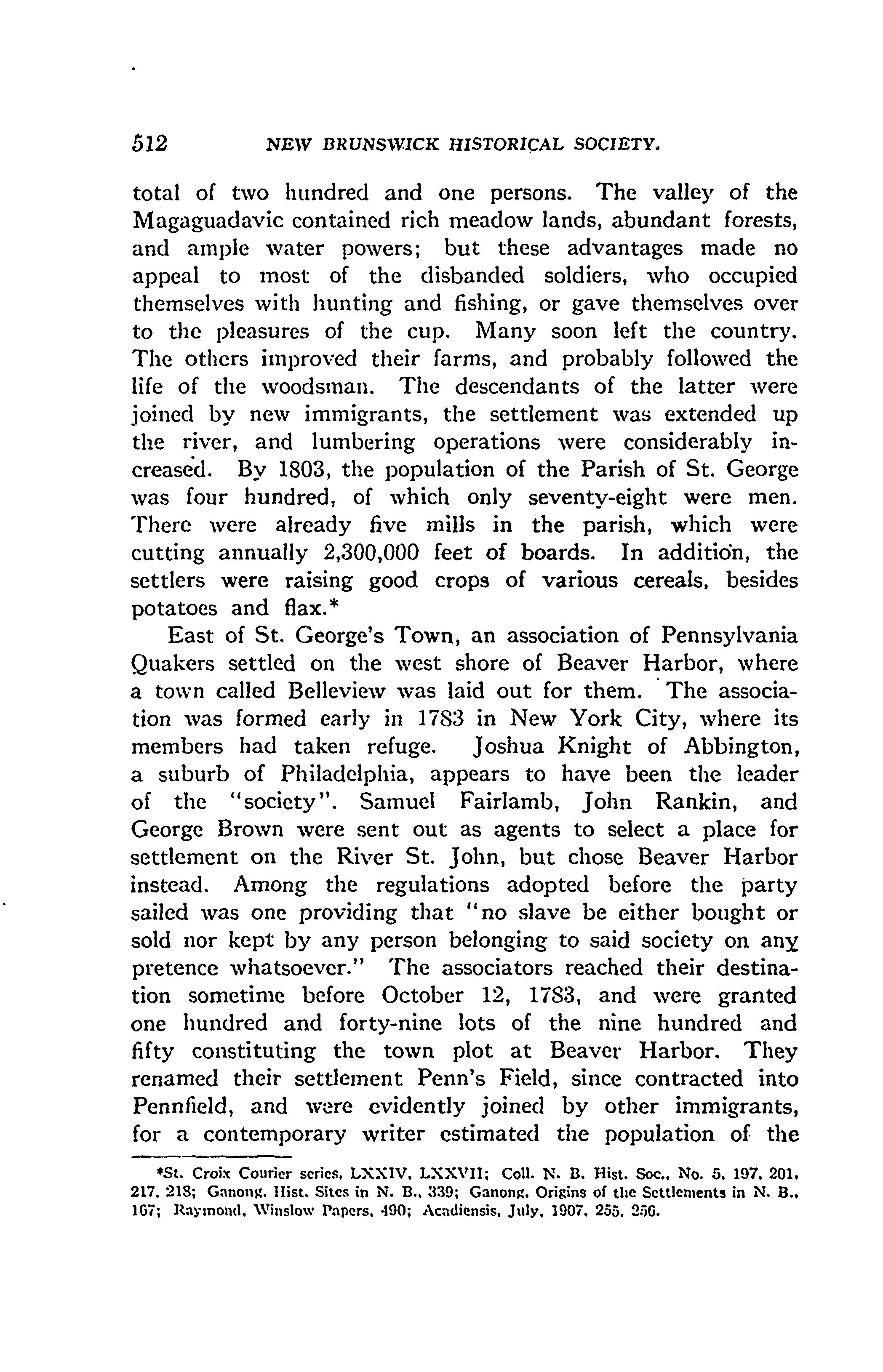 512 NEW BRUNSWICK HISTORICAL SOCIETY.

total of two hundred and one persons. The valley of the Magaguadavic contained rich meadow lands, abundant forests, and ample water powers; but these advantages made no appeal to most of the disbanded soldiers, who occupied themselves with hunting and fishing, or gave themselves over to the pleasures of the cup. Many soon left the country. The others improved their farms, and probably followed the life of the woodsman. The descendants of the latter were joined by new immigrants, the settlement was extended up the river, and lumbering operations were considerably increased. By 1803, the population of the Parish of St. George was four hundred, of which only seventy-eight were men. There were already five mills in the parish, which were cutting annually 2,300,000 feet of boards. In addition, the settlers were raising good crops of various cereals, besides potatoes and flax.*

East of St. George's Town, an association of Pennsylvania Quakers settled on the west shore of Beaver Harbor, where a town called Belleview was laid out for them. The association was formed early in 1783 in New York City, where its members had taken refuge. Joshua Knight of Abbington, a suburb of Philadelphia, appears to have been the leader of the "society". Samuel Fairlamb, John Rankin, and George Brown were sent out as agents to select a place for settlement on the River St. John, but chose Beaver Harbor instead. Among the regulations adopted before the party sailed was one providing that "no slave be either bought or sold nor kept by any person belonging to said society on any pretence whatsoever." The associators reached their destination sometime before October 12, 1783, and were granted one hundred and forty-nine lots of the nine hundred and fifty constituting the town plot at Beaver Harbor. They renamed their settlement Penn's Field, since contracted into Pennfield, and were evidently joined by other immigrants, for a contemporary writer estimated the population of the

*St. Croix Courier series, LXXIV, LXXVII; Coll. N. B. Hist. Soc., No. 5, 197, 201, 217, 218; Ganong, Hist. Sites in N. B., 339; Ganong, Origins of the Settlements in N. B., 167; Raymond, Winslow Papers, 490; Acadiensis, July, 1907, 255, 256.